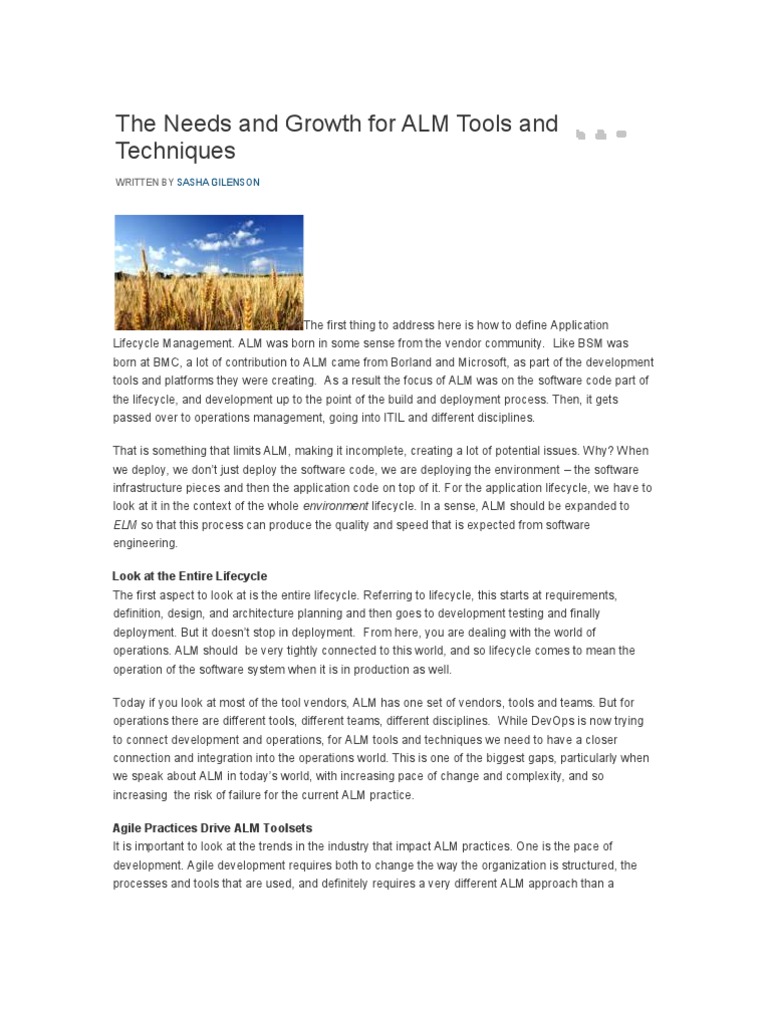 The Needs and Growth for ALM Tools and Techniques

WRITTEN BY SASHA GILENSON

The first thing to address here is how to define Application Lifecycle Management. ALM was born in some sense from the vendor community. Like BSM was born at BMC, a lot of contribution to ALM came from Borland and Microsoft, as part of the development tools and platforms they were creating. As a result the focus of ALM was on the software code part of the lifecycle, and development up to the point of the build and deployment process. Then, it gets passed over to operations management, going into ITIL and different disciplines.

That is something that limits ALM, making it incomplete, creating a lot of potential issues. Why? When we deploy, we don't just deploy the software code, we are deploying the environment – the software infrastructure pieces and then the application code on top of it. For the application lifecycle, we have to look at it in the context of the whole environment lifecycle. In a sense, ALM should be expanded to ELM so that this process can produce the quality and speed that is expected from software engineering.

Look at the Entire Lifecycle
The first aspect to look at is the entire lifecycle. Referring to lifecycle, this starts at requirements, definition, design, and architecture planning and then goes to development testing and finally deployment. But it doesn't stop in deployment. From here, you are dealing with the world of operations. ALM should be very tightly connected to this world, and so lifecycle comes to mean the operation of the software system when it is in production as well.

Today if you look at most of the tool vendors, ALM has one set of vendors, tools and teams. But for operations there are different tools, different teams, different disciplines. While DevOps is now trying to connect development and operations, for ALM tools and techniques we need to have a closer connection and integration into the operations world. This is one of the biggest gaps, particularly when we speak about ALM in today's world, with increasing pace of change and complexity, and so increasing the risk of failure for the current ALM practice.

Agile Practices Drive ALM Toolsets
It is important to look at the trends in the industry that impact ALM practices. One is the pace of development. Agile development requires both to change the way the organization is structured, the processes and tools that are used, and definitely requires a very different ALM approach than a